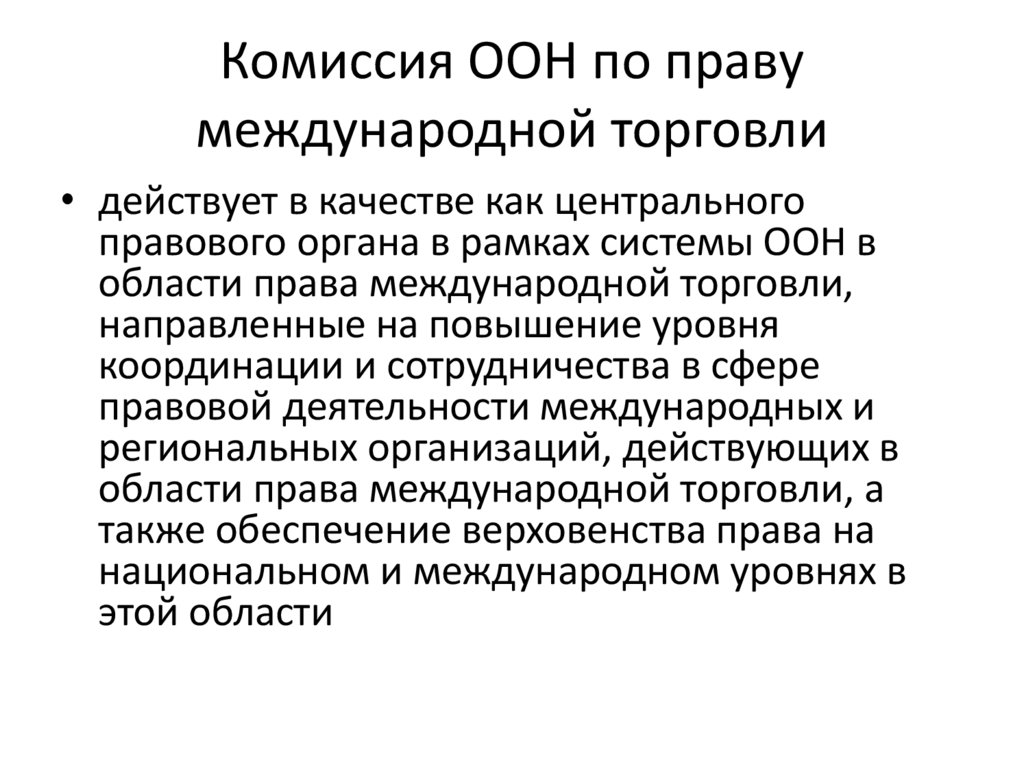 Комиссия ООН по праву международной торговли

• действует в качестве как центрального правового органа в рамках системы ООН в области права международной торговли, направленные на повышение уровня координации и сотрудничества в сфере правовой деятельности международных и региональных организаций, действующих в области права международной торговли, а также обеспечение верховенства права на национальном и международном уровнях в этой области